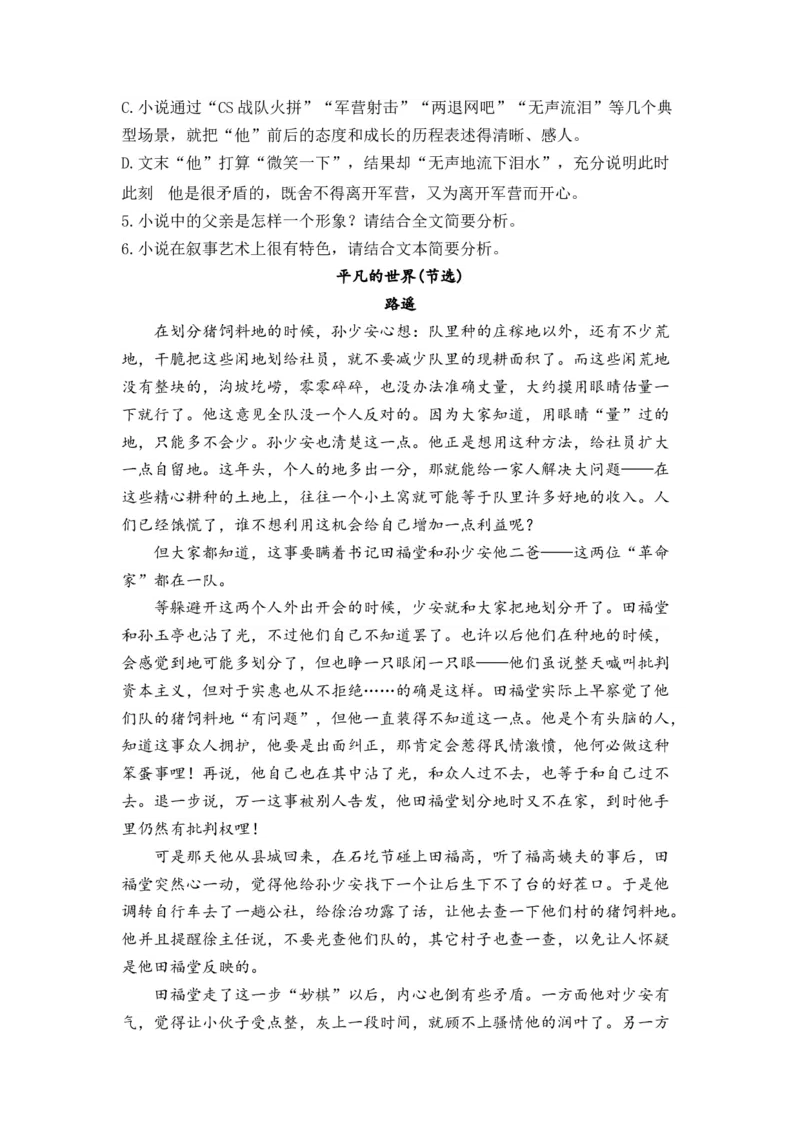 C.小说通过“CS 战队火拼”“军营射击”“两退网吧”“无声流泪”等几个典型场景，就把“他”前后的态度和成长的历程表述得清晰、感人。
D.文末“他”打算“微笑一下”，结果却“无声地流下泪水”，充分说明此时此刻 他是很矛盾的，既舍不得离开军营，又为离开军营而开心。
5.小说中的父亲是怎样一个形象？请结合全文简要分析。
6.小说在叙事艺术上很有特色，请结合文本简要分析。

平凡的世界(节选)
路遥

在划分猪饲料地的时候，孙少安心想：队里种的庄稼地以外，还有不少荒地，干脆把这些闲地划给社员，就不要减少队里的现耕面积了。而这些闲荒地没有整块的，沟坡圪崂，零零碎碎，也没办法准确丈量，大约摸用眼睛估量一下就行了。他这意见全队没一个人反对的。因为大家知道，用眼睛“量”过的地，只能多不会少。孙少安也清楚这一点。他正是想用这种方法，给社员扩大一点自留地。这年头，个人的地多出一分，那就能给一家人解决大问题——在这些精心耕种的土地上，往往一个小土窝就可能等于队里许多好地的收入。人们已经饿慌了，谁不想利用这机会给自己增加一点利益呢？

但大家都知道，这事要瞒着书记田福堂和孙少安他二爸——这两位“革命家”都在一队。

等躲避开这两个人外出开会的时候，少安就和大家把地划分开了。田福堂和孙玉亭也沾了光，不过他们自己不知道罢了。也许以后他们在种地的时候，会感觉到地可能多划分了，但也睁一只眼闭一只眼——他们虽说整天喊叫批判资本主义，但对于实惠也从不拒绝……的确是这样。田福堂实际上早察觉了他们队的猪饲料地“有问题”，但他一直装得不知道这一点。他是个有头脑的人，知道这事众人拥护，他要是出面纠正，那肯定会惹得民情激愤，他何必做这种笨蛋事哩！再说，他自己也在其中沾了光，和众人过不去，也等于和自己过不去。退一步说，万一这事被别人告发，他田福堂划分地时又不在家，到时他手里仍然有批判权哩！

可是那天他从县城回来，在石圪节碰上田福高，听了福高姨夫的事后，田福堂突然心一动，觉得他给孙少安找下一个让后生下不了台的好茬口。于是他调转自行车去了一趟公社，给徐治功露了话，让他去查一下他们村的猪饲料地。他并且提醒徐主任说，不要光查他们队的，其它村子也查一查，以免让人怀疑是他田福堂反映的。

田福堂走了这一步“妙棋”以后，内心也倒有些矛盾。一方面他对少安有气，觉得让小伙子受点整，灰上一段时间，就顾不上骚情他的润叶了。另一方